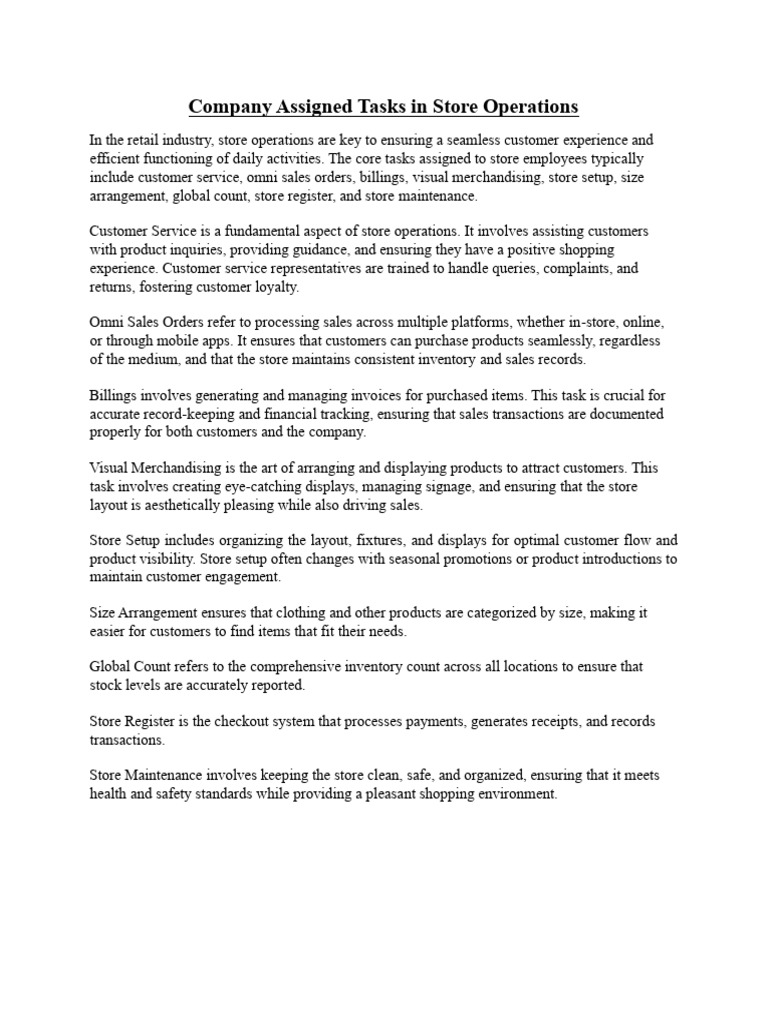 Company Assigned Tasks in Store Operations

In the retail industry, store operations are key to ensuring a seamless customer experience and efficient functioning of daily activities. The core tasks assigned to store employees typically include customer service, omni sales orders, billings, visual merchandising, store setup, size arrangement, global count, store register, and store maintenance.

Customer Service is a fundamental aspect of store operations. It involves assisting customers with product inquiries, providing guidance, and ensuring they have a positive shopping experience. Customer service representatives are trained to handle queries, complaints, and returns, fostering customer loyalty.

Omni Sales Orders refer to processing sales across multiple platforms, whether in-store, online, or through mobile apps. It ensures that customers can purchase products seamlessly, regardless of the medium, and that the store maintains consistent inventory and sales records.

Billings involves generating and managing invoices for purchased items. This task is crucial for accurate record-keeping and financial tracking, ensuring that sales transactions are documented properly for both customers and the company.

Visual Merchandising is the art of arranging and displaying products to attract customers. This task involves creating eye-catching displays, managing signage, and ensuring that the store layout is aesthetically pleasing while also driving sales.

Store Setup includes organizing the layout, fixtures, and displays for optimal customer flow and product visibility. Store setup often changes with seasonal promotions or product introductions to maintain customer engagement.

Size Arrangement ensures that clothing and other products are categorized by size, making it easier for customers to find items that fit their needs.

Global Count refers to the comprehensive inventory count across all locations to ensure that stock levels are accurately reported.

Store Register is the checkout system that processes payments, generates receipts, and records transactions.

Store Maintenance involves keeping the store clean, safe, and organized, ensuring that it meets health and safety standards while providing a pleasant shopping environment.